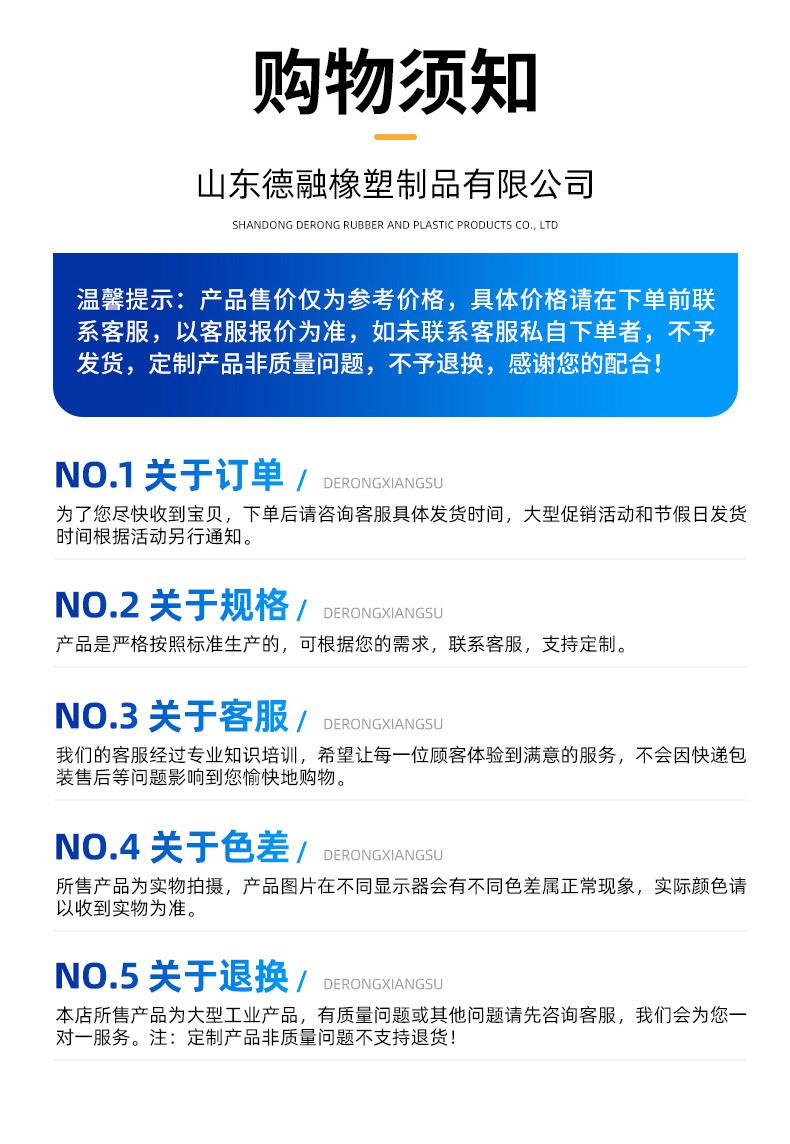 购物须知

山东德融橡塑制品有限公司

SHANDONG DERONG RUBBER AND PLASTIC PRODUCTS CO., LTD

温馨提示：产品售价仅为参考价格，具体价格请在下单前联系客服，以客服报价为准，如未联系客服私自下单者，不予发货，定制产品非质量问题，不予退换，感谢您的配合！

NO.1 关于订单 / DERONGXIANGSU

为了您尽快收到宝贝，下单后请咨询客服具体发货时间，大型促销活动和节假日发货时间根据活动另行通知。

NO.2 关于规格 / DERONGXIANGSU

产品是严格按照标准生产的，可根据您的需求，联系客服，支持定制。

NO.3 关于客服 / DERONGXIANGSU

我们的客服经过专业知识培训，希望让每一位顾客体验到满意的服务，不会因快递包装售后等问题影响到您愉快地购物。

NO.4 关于色差 / DERONGXIANGSU

所售产品为实物拍摄，产品图片在不同显示器会有不同色差属正常现象，实际颜色请以收到实物为准。

NO.5 关于退换 / DERONGXIANGSU

本店所售产品为大型工业产品，有质量问题或其他问题请先咨询客服，我们会为您一对一服务。注：定制产品非质量问题不支持退货！